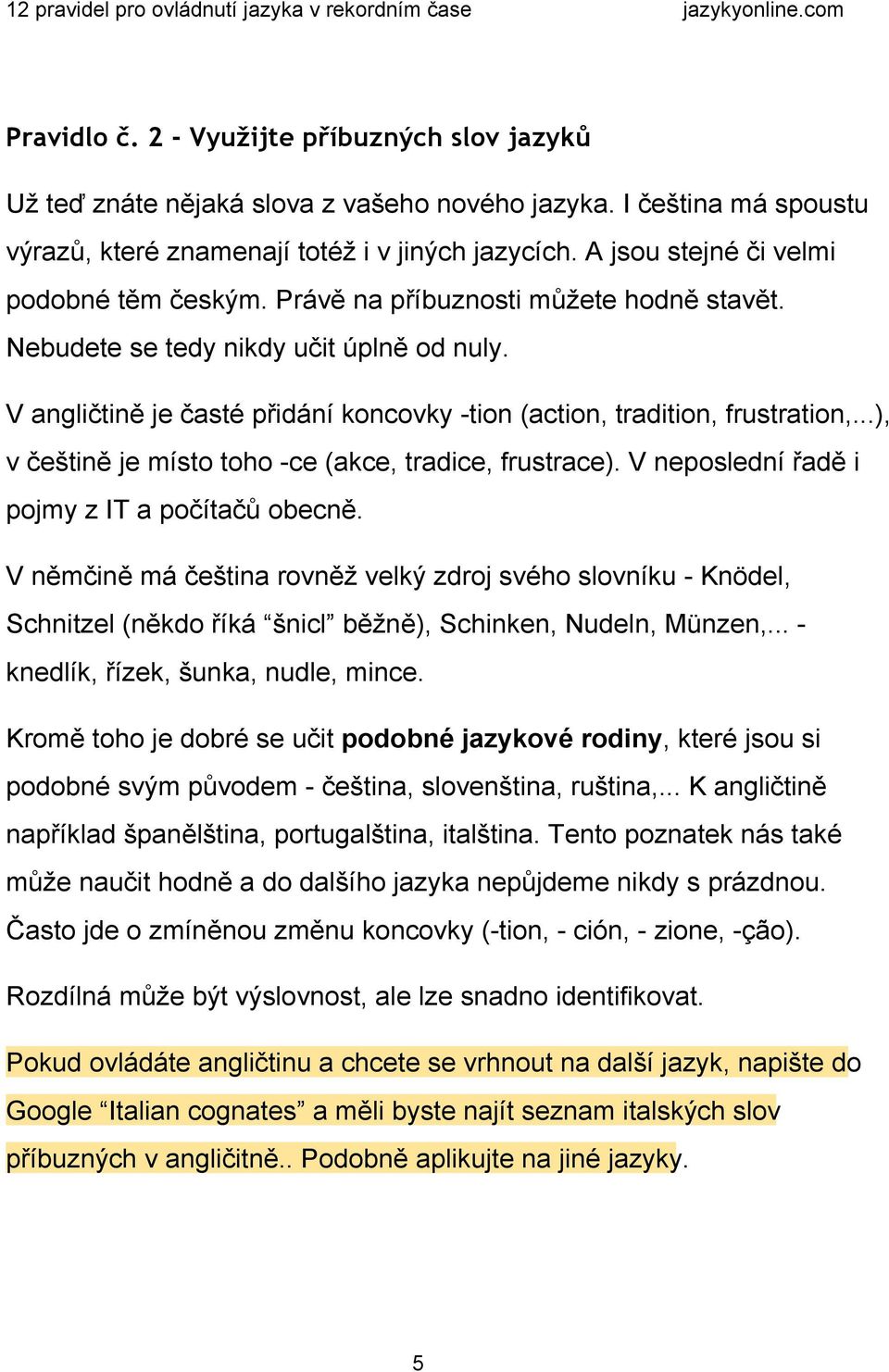 12 pravidel pro ovládnutí jazyka v rekordním čase jazykyonline.com

Pravidlo č. 2 - Využijte příbuzných slov jazyků

Už teď znáte nějaká slova z vašeho nového jazyka. I čeština má spoustu výrazů, které znamenají totéž i v jiných jazycích. A jsou stejné či velmi podobné těm českým. Právě na příbuznosti můžete hodně stavět. Nebudete se tedy nikdy učit úplně od nuly.

V angličtině je časté přidání koncovky -tion (action, tradition, frustration,...), v češtině je místo toho -ce (akce, tradice, frustrace). V neposlední řadě i pojmy z IT a počítačů obecně.

V němčině má čeština rovněž velký zdroj svého slovníku - Knödel, Schnitzel (někdo říká “šnicl” běžně), Schinken, Nudeln, Münzen,... - knedlík, řízek, šunka, nudle, mince.

Kromě toho je dobré se učit podobné jazykové rodiny, které jsou si podobné svým původem - čeština, slovenština, ruština,... K angličtině například španělština, portugalština, italština. Tento poznatek nás také může naučit hodně a do dalšího jazyka nepůjdeme nikdy s prázdnou. Často jde o zmíněnou změnu koncovky (-tion, - ción, - zione, -ção).

Rozdílná může být výslovnost, ale lze snadno identifikovat.

Pokud ovládáte angličtinu a chcete se vrhnout na další jazyk, napište do Google “Italian cognates” a měli byste najít seznam italských slov příbuzných v angličitně.. Podobně aplikujte na jiné jazyky.

5